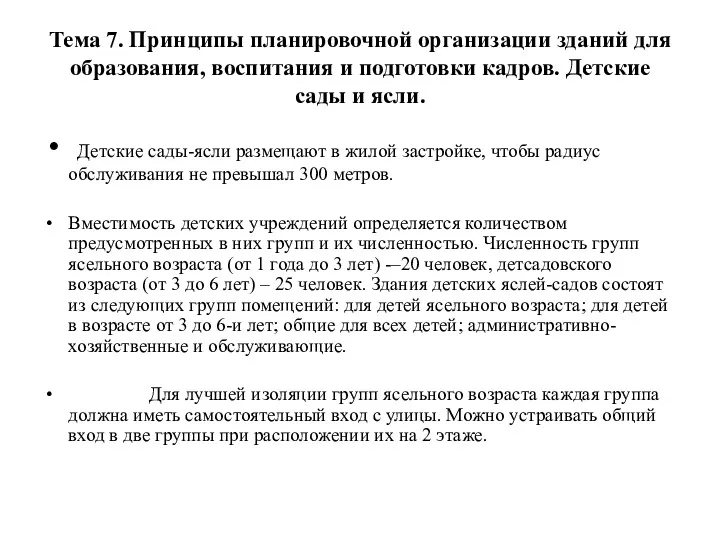 Тема 7. Принципы планировочной организации зданий для образования, воспитания и подготовки кадров. Детские сады и ясли.

• Детские сады-ясли размещают в жилой застройке, чтобы радиус обслуживания не превышал 300 метров.

• Вместимость детских учреждений определяется количеством предусмотренных в них групп и их численностью. Численность групп ясельного возраста (от 1 года до 3 лет) -–20 человек, детсадовского возраста (от 3 до 6 лет) – 25 человек. Здания детских яслей-садов состоят из следующих групп помещений: для детей ясельного возраста; для детей в возрасте от 3 до 6-и лет; общие для всех детей; административно-хозяйственные и обслуживающие.

• Для лучшей изоляции групп ясельного возраста каждая группа должна иметь самостоятельный вход с улицы. Можно устраивать общий вход в две группы при расположении их на 2 этаже.